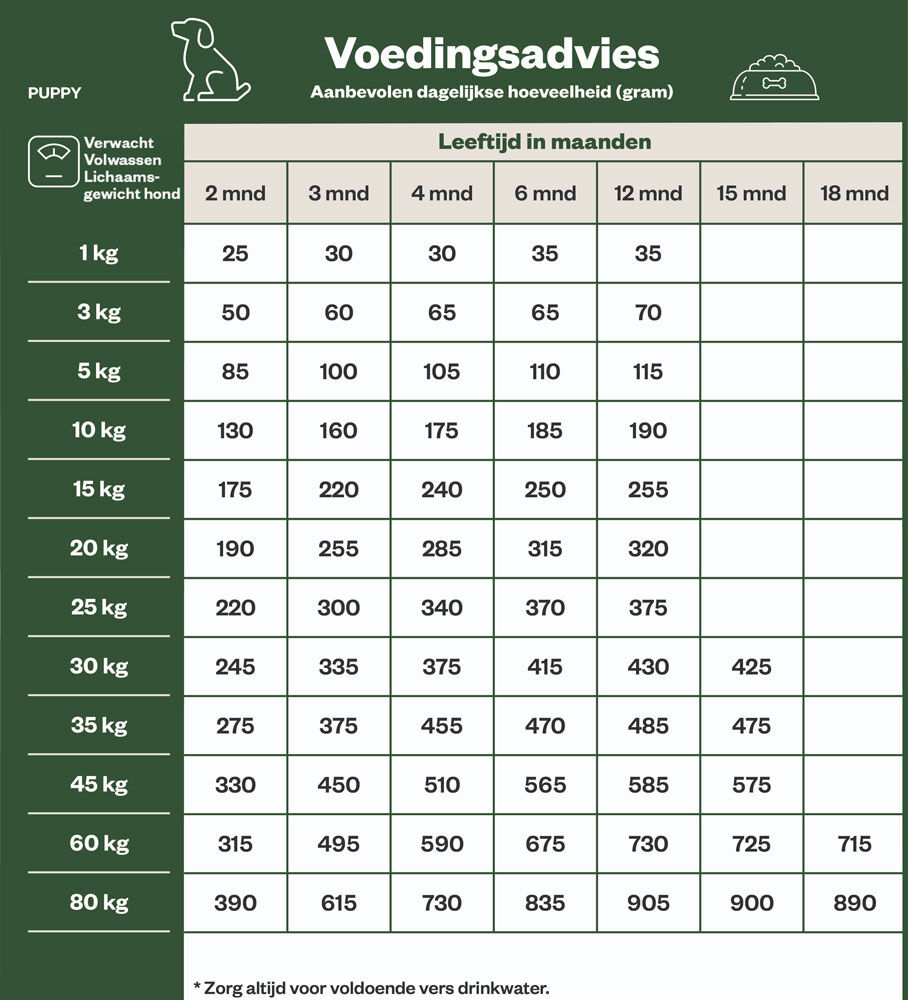 PUPPY

Voedingsadvies
Aanbevolen dagelijkse hoeveelheid (gram)

Leeftijd in maanden

| Verwacht Volwassen Lichaamsgewicht hond | 2 mnd | 3 mnd | 4 mnd | 6 mnd | 12 mnd | 15 mnd | 18 mnd |
|---|---|---|---|---|---|---|---|
| 1 kg | 25 | 30 | 30 | 35 | 35 | | |
| 3 kg | 50 | 60 | 65 | 65 | 70 | | |
| 5 kg | 85 | 100 | 105 | 110 | 115 | | |
| 10 kg | 130 | 160 | 175 | 185 | 190 | | |
| 15 kg | 175 | 220 | 240 | 250 | 255 | | |
| 20 kg | 190 | 255 | 285 | 315 | 320 | | |
| 25 kg | 220 | 300 | 340 | 370 | 375 | | |
| 30 kg | 245 | 335 | 375 | 415 | 430 | 425 | |
| 35 kg | 275 | 375 | 455 | 470 | 485 | 475 | |
| 45 kg | 330 | 450 | 510 | 565 | 585 | 575 | |
| 60 kg | 315 | 495 | 590 | 675 | 730 | 725 | 715 |
| 80 kg | 390 | 615 | 730 | 835 | 905 | 900 | 890 |

* Zorg altijd voor voldoende vers drinkwater.